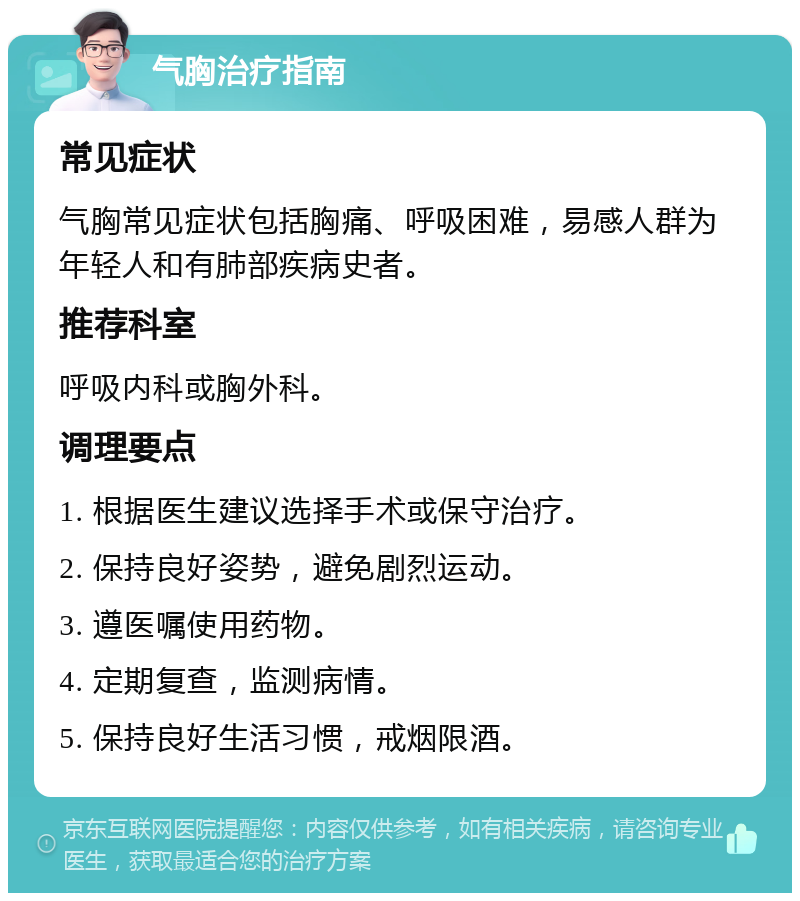 气胸治疗指南

常见症状

气胸常见症状包括胸痛、呼吸困难，易感人群为年轻人和有肺部疾病史者。

推荐科室

呼吸内科或胸外科。

调理要点

1. 根据医生建议选择手术或保守治疗。

2. 保持良好姿势，避免剧烈运动。

3. 遵医嘱使用药物。

4. 定期复查，监测病情。

5. 保持良好生活习惯，戒烟限酒。

京东互联网医院提醒您：内容仅供参考，如有相关疾病，请咨询专业医生，获取最适合您的治疗方案